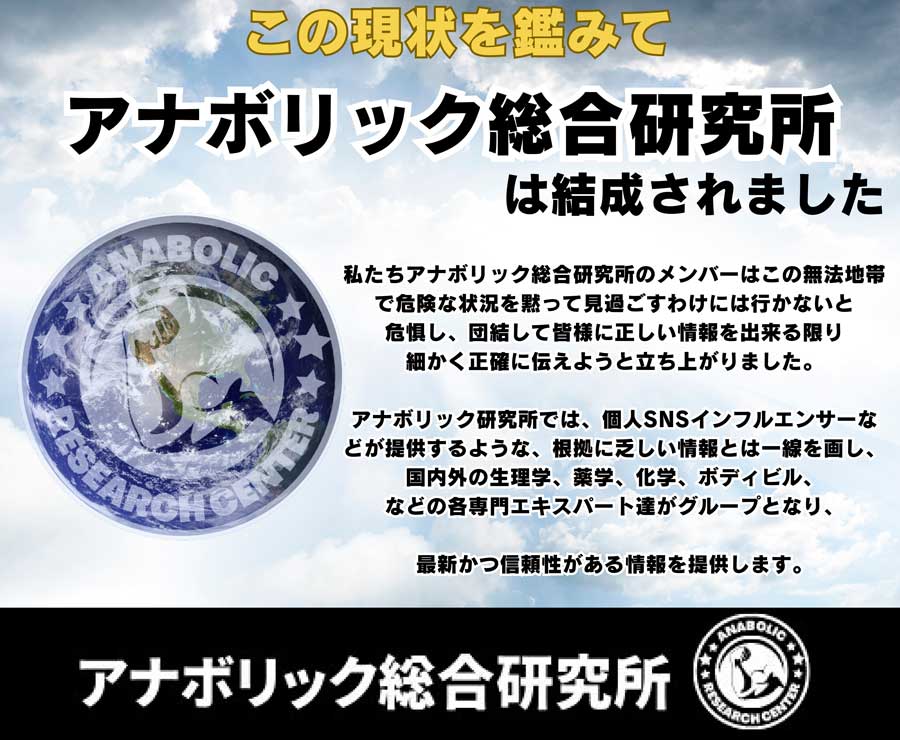 この現状を鑑みて

アナボリック総合研究所

は結成されました

ANABOLIC
RESEARCH CENTER

私たちアナボリック総合研究所のメンバーはこの無法地帯で危険な状況を黙って見過ごすわけには行かないと危惧し、団結して皆様に正しい情報を出来る限り細かく正確に伝えようと立ち上がりました。

アナボリック研究所では、個人SNSインフルエンサーなどが提供するような、根拠に乏しい情報とは一線を画し、国内外の生理学、薬学、化学、ボディビル、などの各専門エキスパート達がグループとなり、

最新かつ信頼性がある情報を提供します。

アナボリック総合研究所

ANABOLIC
RESEARCH CENTER